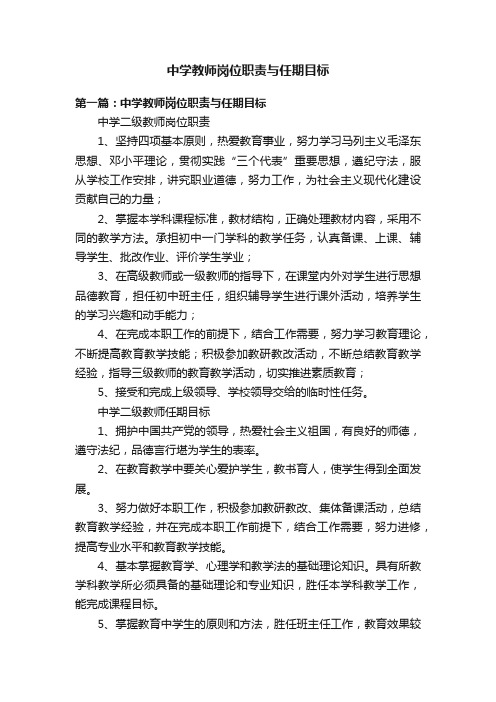 中学教师岗位职责与任期目标

第一篇：中学教师岗位职责与任期目标

中学二级教师岗位职责

1、坚持四项基本原则，热爱教育事业，努力学习马列主义毛泽东思想、邓小平理论，贯彻实践“三个代表”重要思想，遵纪守法，服从学校工作安排，讲究职业道德，努力工作，为社会主义现代化建设贡献自己的力量；

2、掌握本学科课程标准，教材结构，正确处理教材内容，采用不同的教学方法。承担初中一门学科的教学任务，认真备课、上课、辅导学生、批改作业、评价学生学业；

3、在高级教师或一级教师的指导下，在课堂内外对学生进行思想品德教育，担任初中班主任，组织辅导学生进行课外活动，培养学生的学习兴趣和动手能力；

4、在完成本职工作的前提下，结合工作需要，努力学习教育理论，不断提高教育教学技能；积极参加教研教改活动，不断总结教育教学经验，指导三级教师的教育教学活动，切实推进素质教育；

5、接受和完成上级领导、学校领导交给的临时性任务。

中学二级教师任期目标

1、拥护中国共产党的领导，热爱社会主义祖国，有良好的师德，遵守法纪，品德言行堪为学生的表率。

2、在教育教学中要关心爱护学生，教书育人，使学生得到全面发展。

3、努力做好本职工作，积极参加教研教改、集体备课活动，总结教育教学经验，并在完成本职工作前提下，结合工作需要，努力进修，提高专业水平和教育教学技能。

4、基本掌握教育学、心理学和教学法的基础理论知识。具有所教学科教学所必须具备的基础理论和专业知识，胜任本学科教学工作，能完成课程目标。

5、掌握教育中学生的原则和方法，胜任班主任工作，教育效果较